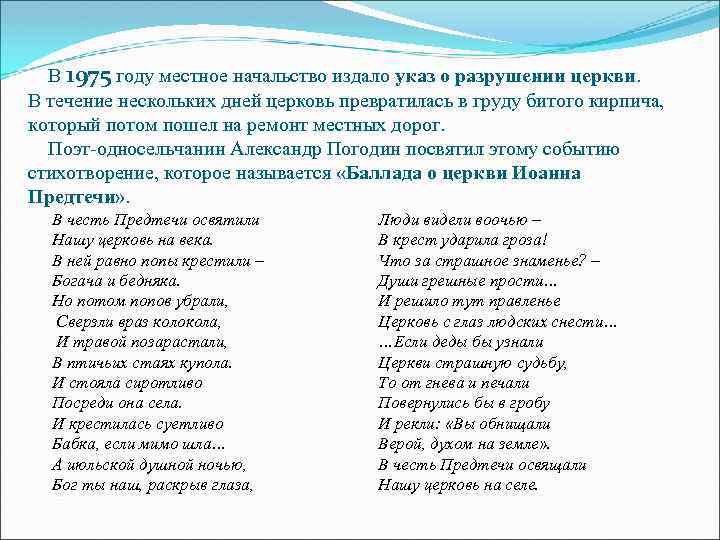 В 1975 году местное начальство издало указ о разрушении церкви. В течение нескольких дней церковь превратилась в груду битого кирпича, который потом пошел на ремонт местных дорог.

Поэт-односельчанин Александр Погодин посвятил этому событию стихотворение, которое называется «Баллада о церкви Иоанна Предтечи».

В честь Предтечи освятили
Нашу церковь на века.
В ней равно попы крестили –
Богача и бедняка.
Но потом попов убрали,
Сверзли враз колокола,
И травой позарастали,
В птичьих стаях купола.
И стояла сиротливо
Посреди она села.
И крестилась суетливо
Бабка, если мимо шла…
А июльской душной ночью,
Бог ты наш, раскрыв глаза,

Люди видели воочью –
В крест ударила гроза!
Что за страшное знаменье? –
Души грешные прости…
И решило тут правленье
Церковь с глаз людских снести…
…Если деды бы узнали
Церкви страшную судьбу,
То от гнева и печали
Повернулись бы в гробу
И рекли: «Вы обнищали
Верой, духом на земле».
В честь Предтечи освящали
Нашу церковь на селе.